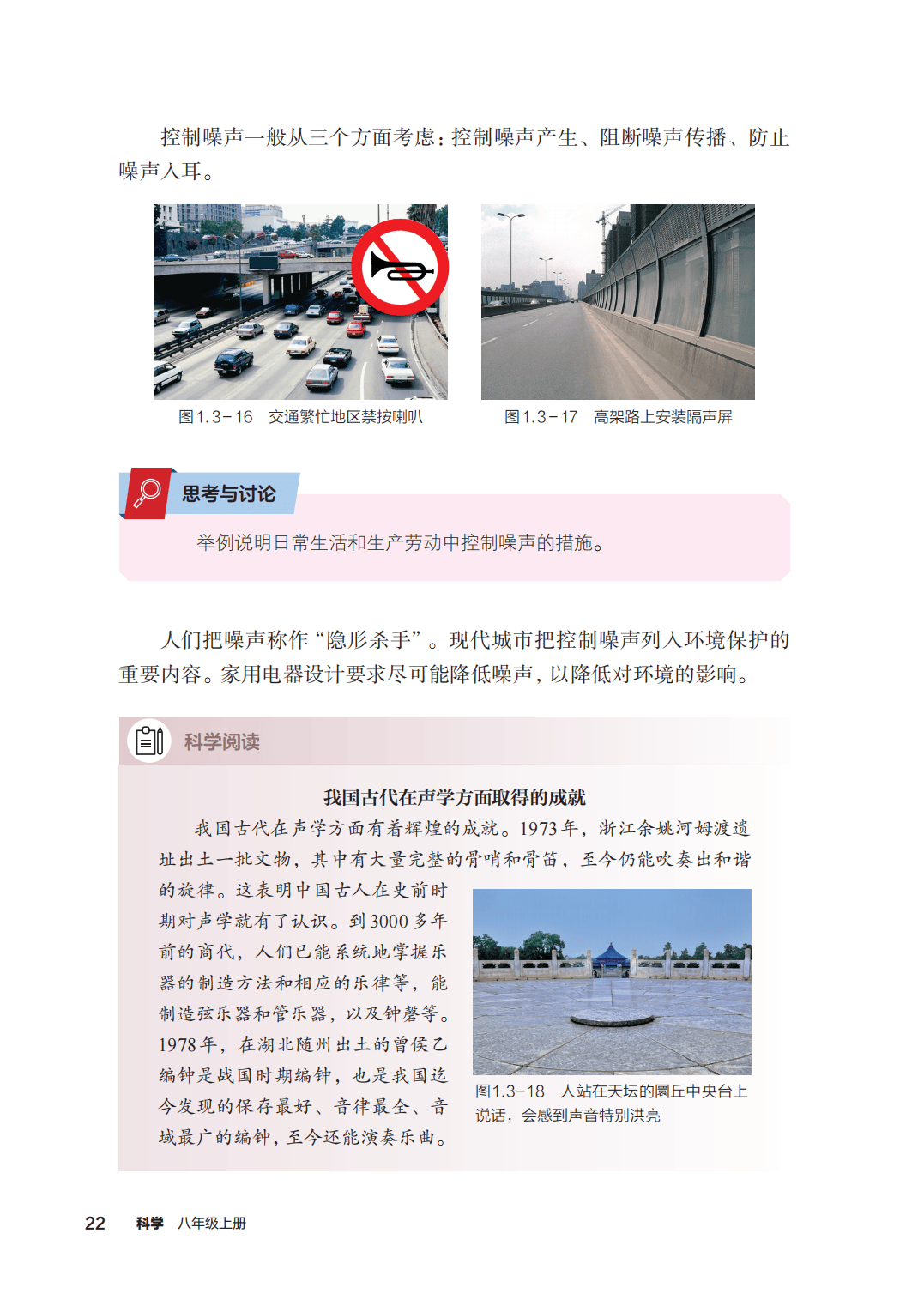 控制噪声一般从三个方面考虑：控制噪声产生、阻断噪声传播、防止噪声入耳。

图1.3-16　交通繁忙地区禁按喇叭

图1.3-17　高架路上安装隔声屏

思考与讨论

举例说明日常生活和生产劳动中控制噪声的措施。

人们把噪声称作“隐形杀手”。现代城市把控制噪声列入环境保护的重要内容。家用电器设计要求尽可能降低噪声，以降低对环境的影响。

科学阅读

我国古代在声学方面取得的成就

我国古代在声学方面有着辉煌的成就。1973年，浙江余姚河姆渡遗址出土一批文物，其中有大量完整的骨哨和骨笛，至今仍能吹奏出和谐的旋律。这表明中国古人在史前时期对声学就有了认识。到3000多年前的商代，人们已能系统地掌握乐器的制造方法和相应的乐律等，能制造弦乐器和管乐器，以及钟磬等。1978年，在湖北随州出土的曾侯乙编钟是战国时期编钟，也是我国迄今发现的保存最好、音律最全、音域最广的编钟，至今还能演奏乐曲。

图1.3-18　人站在天坛的圜丘中央台上说话，会感到声音特别洪亮

22　科学　八年级上册